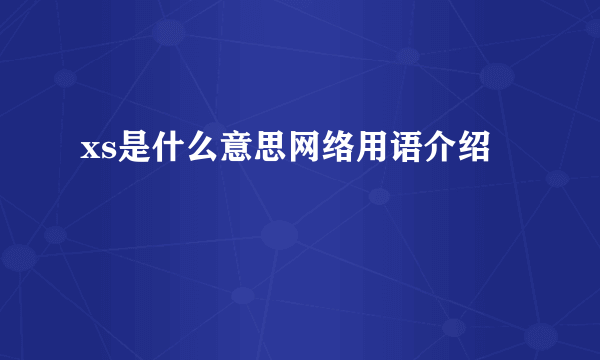 xs是什么意思网络用语介绍